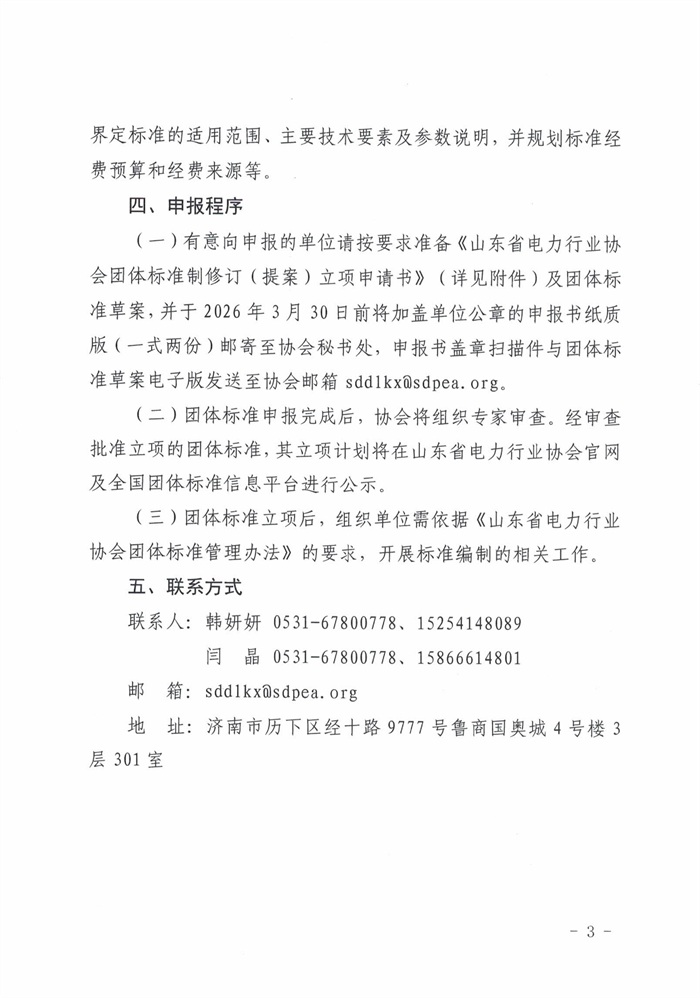 界定标准的适用范围、主要技术要素及参数说明，并规划标准经费预算和经费来源等。

四、申报程序

（一）有意向申报的单位请按要求准备《山东省电力行业协会团体标准制修订（提案）立项申请书》（详见附件）及团体标准草案，并于 2026 年 3 月 30 日前将加盖单位公章的申报书纸质版（一式两份）邮寄至协会秘书处，申报书盖章扫描件与团体标准草案电子版发送至协会邮箱 sddlkx@sdpea.org。

（二）团体标准申报完成后，协会将组织专家审查。经审查批准立项的团体标准，其立项计划将在山东省电力行业协会官网及全国团体标准信息平台进行公示。

（三）团体标准立项后，组织单位需依据《山东省电力行业协会团体标准管理办法》的要求，开展标准编制的相关工作。

五、联系方式

联系人：韩妍妍 0531-67800778、15254148089

闫 晶 0531-67800778、15866614801

邮 箱：sddlkx@sdpea.org

地 址：济南市历下区经十路 9777 号鲁商国奥城 4 号楼 3 层 301 室

- 3 -